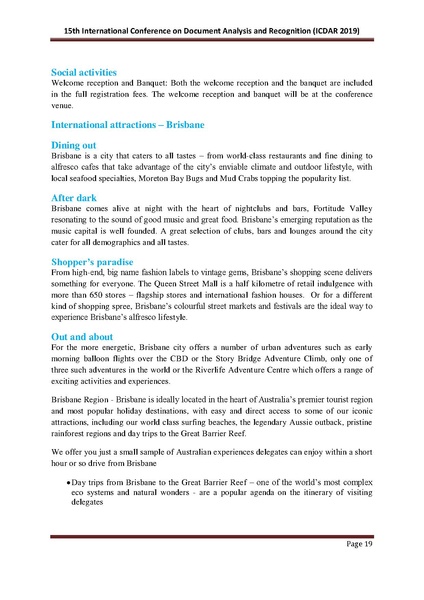 15th International Conference on Document Analysis and Recognition (ICDAR 2019)

Social activities
Welcome reception and Banquet: Both the welcome reception and the banquet are included in the full registration fees. The welcome reception and banquet will be at the conference venue.

International attractions – Brisbane

Dining out
Brisbane is a city that caters to all tastes – from world-class restaurants and fine dining to alfresco cafes that take advantage of the city's enviable climate and outdoor lifestyle, with local seafood specialties, Moreton Bay Bugs and Mud Crabs topping the popularity list.

After dark
Brisbane comes alive at night with the heart of nightclubs and bars, Fortitude Valley resonating to the sound of good music and great food. Brisbane's emerging reputation as the music capital is well founded. A great selection of clubs, bars and lounges around the city cater for all demographics and all tastes.

Shopper's paradise
From high-end, big name fashion labels to vintage gems, Brisbane's shopping scene delivers something for everyone. The Queen Street Mall is a half kilometre of retail indulgence with more than 650 stores – flagship stores and international fashion houses. Or for a different kind of shopping spree, Brisbane's colourful street markets and festivals are the ideal way to experience Brisbane's alfresco lifestyle.

Out and about
For the more energetic, Brisbane city offers a number of urban adventures such as early morning balloon flights over the CBD or the Story Bridge Adventure Climb, only one of three such adventures in the world or the Riverlife Adventure Centre which offers a range of exciting activities and experiences.

Brisbane Region - Brisbane is ideally located in the heart of Australia's premier tourist region and most popular holiday destinations, with easy and direct access to some of our iconic attractions, including our world class surfing beaches, the legendary Aussie outback, pristine rainforest regions and day trips to the Great Barrier Reef.

We offer you just a small sample of Australian experiences delegates can enjoy within a short hour or so drive from Brisbane

• Day trips from Brisbane to the Great Barrier Reef – one of the world's most complex eco systems and natural wonders - are a popular agenda on the itinerary of visiting delegates

Page 19